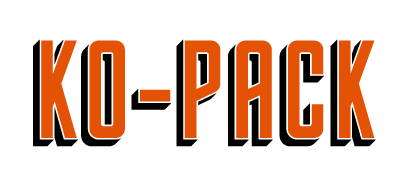 KO-PACK